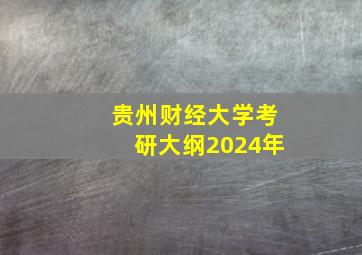 贵州财经大学考研大纲2024年